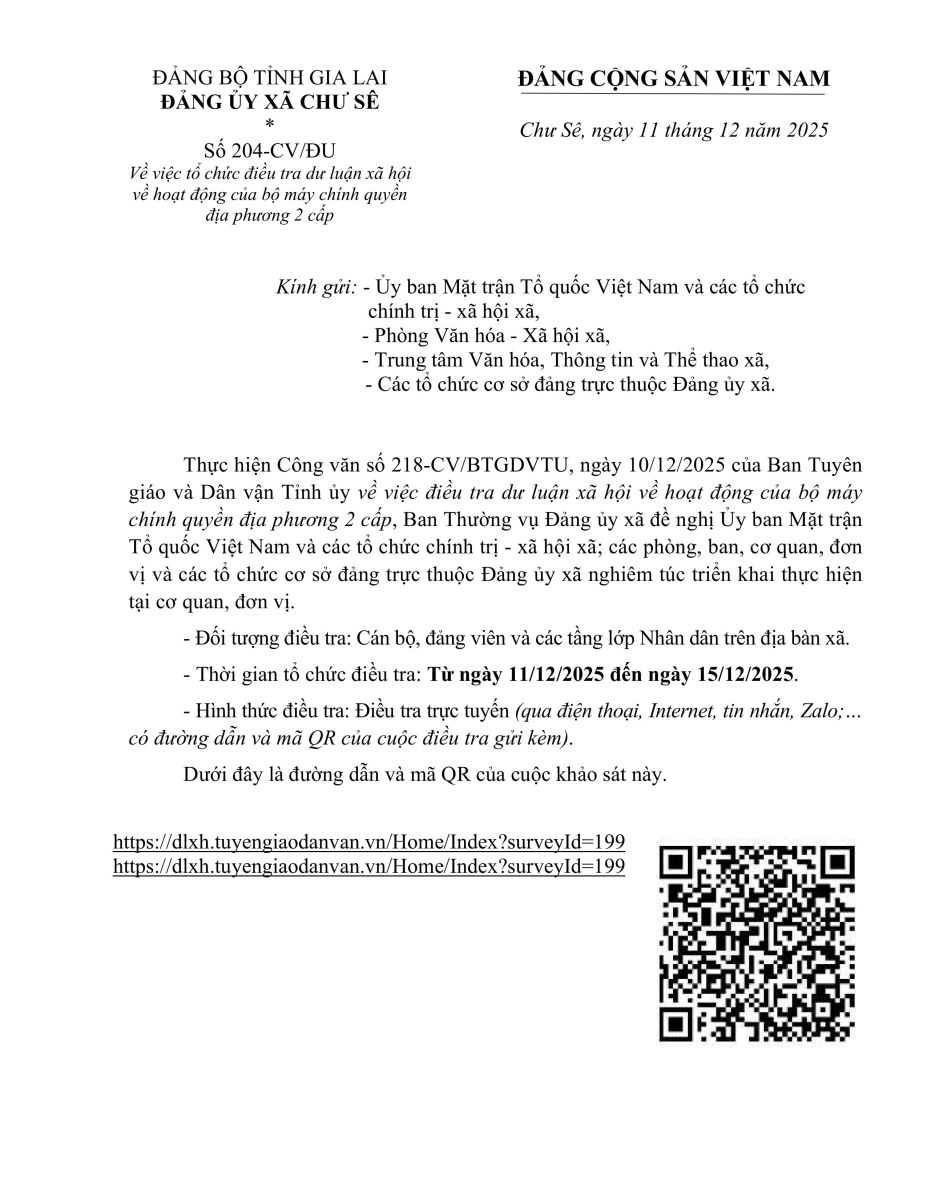 ĐẢNG BỘ TỈNH GIA LAI
ĐẢNG ỦY XÃ CHƯ SÊ
*
Số 204-CV/ĐU
Về việc tổ chức điều tra dư luận xã hội về hoạt động của bộ máy chính quyền địa phương 2 cấp

ĐẢNG CỘNG SẢN VIỆT NAM

Chư Sê, ngày 11 tháng 12 năm 2025

Kính gửi: - Ủy ban Mặt trận Tổ quốc Việt Nam và các tổ chức chính trị - xã hội xã,
- Phòng Văn hóa - Xã hội xã,
- Trung tâm Văn hóa, Thông tin và Thể thao xã,
- Các tổ chức cơ sở đảng trực thuộc Đảng ủy xã.

Thực hiện Công văn số 218-CV/BTGDVTU, ngày 10/12/2025 của Ban Tuyên giáo và Dân vận Tỉnh ủy về việc điều tra dư luận xã hội về hoạt động của bộ máy chính quyền địa phương 2 cấp, Ban Thường vụ Đảng ủy xã đề nghị Ủy ban Mặt trận Tổ quốc Việt Nam và các tổ chức chính trị - xã hội xã; các phòng, ban, cơ quan, đơn vị và các tổ chức cơ sở đảng trực thuộc Đảng ủy xã nghiêm túc triển khai thực hiện tại cơ quan, đơn vị.

- Đối tượng điều tra: Cán bộ, đảng viên và các tầng lớp Nhân dân trên địa bàn xã.

- Thời gian tổ chức điều tra: Từ ngày 11/12/2025 đến ngày 15/12/2025.

- Hình thức điều tra: Điều tra trực tuyến (qua điện thoại, Internet, tin nhắn, Zalo;… có đường dẫn và mã QR của cuộc điều tra gửi kèm).

Dưới đây là đường dẫn và mã QR của cuộc khảo sát này.

https://dlxh.tuyengiaodanvan.vn/Home/Index?surveyId=199
https://dlxh.tuyengiaodanvan.vn/Home/Index?surveyId=199